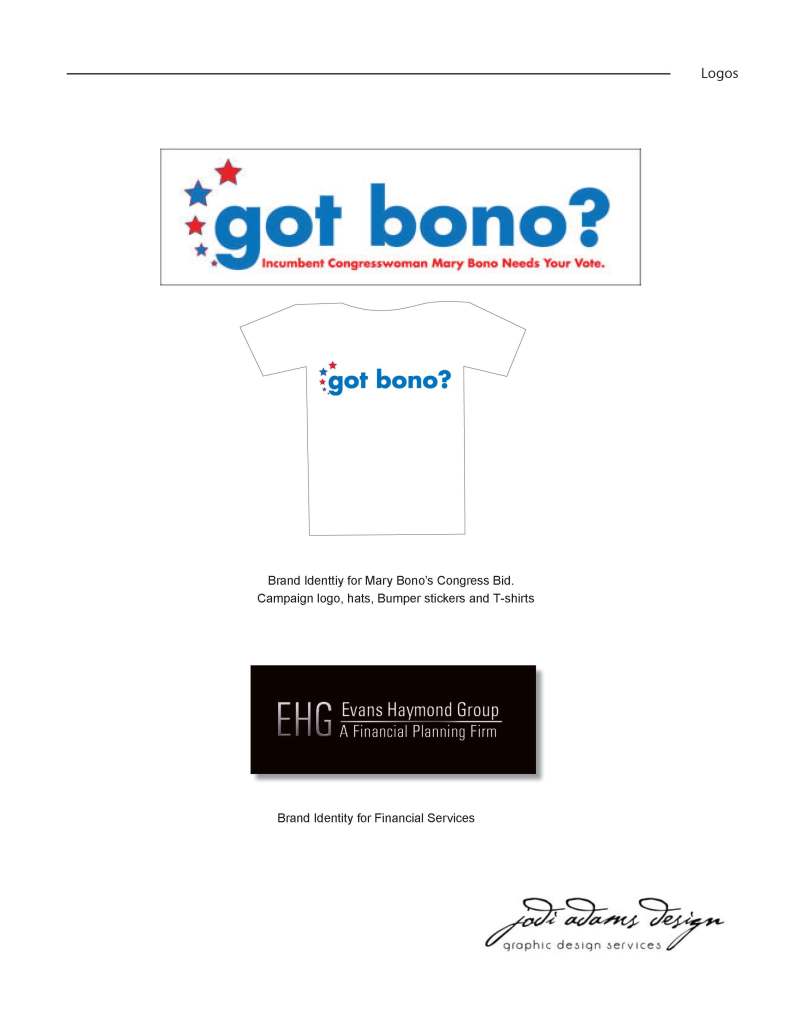 Logos

got bono?
Incumbent Congresswoman Mary Bono Needs Your Vote.

got bono?

Brand Identtiy for Mary Bono's Congress Bid.
Campaign logo, hats, Bumper stickers and T-shirts

EHG Evans Haymond Group
A Financial Planning Firm

Brand Identity for Financial Services

jodi adams design
graphic design services